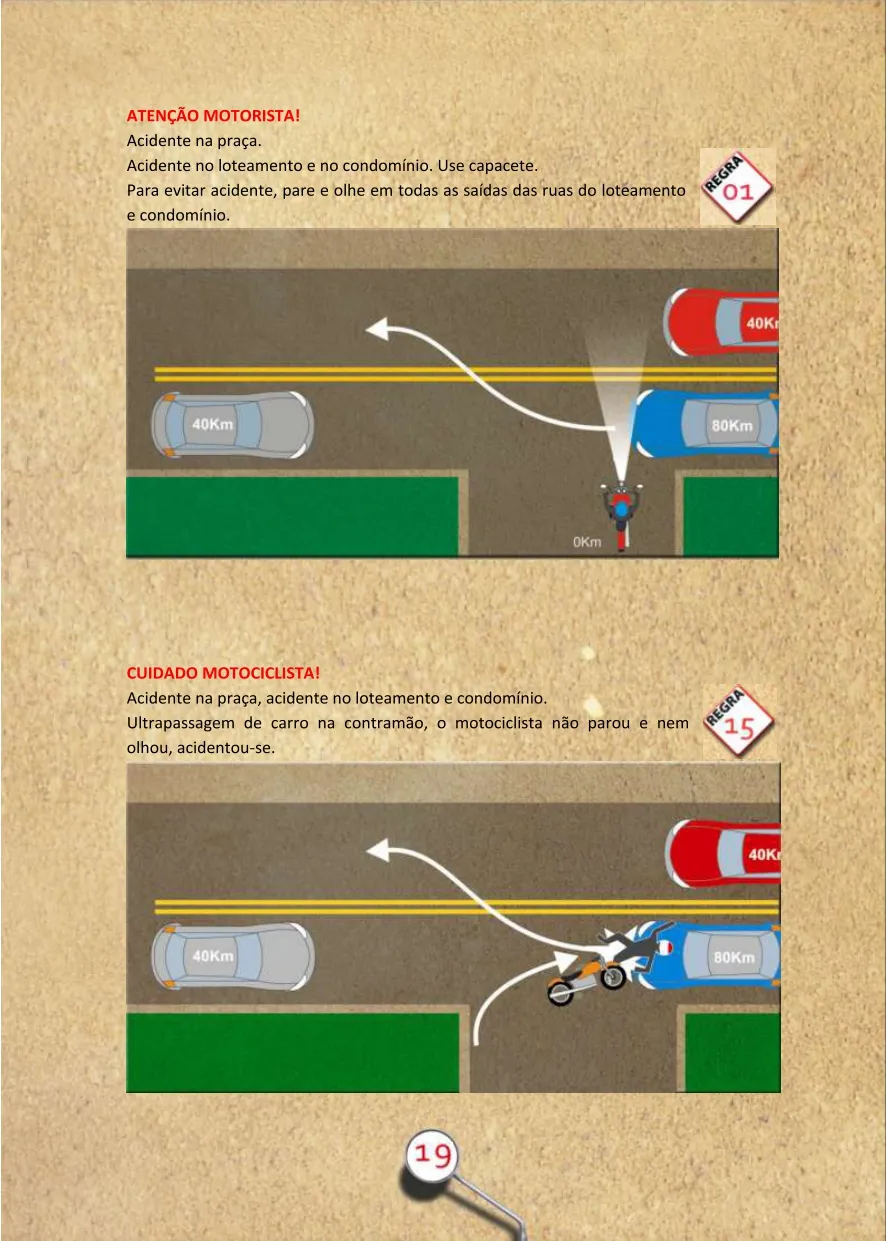 ATENÇÃO MOTORISTA!
Acidente na praça.
Acidente no loteamento e no condomínio. Use capacete.
Para evitar acidente, pare e olhe em todas as saídas das ruas do loteamento e condomínio.

REGRA 01

40Km
40Km
80Km
0Km

CUIDADO MOTOCICLISTA!
Acidente na praça, acidente no loteamento e condomínio.
Ultrapassagem de carro na contramão, o motociclista não parou e nem olhou, acidentou-se.

REGRA 15

40Km
40Km
80Km

19